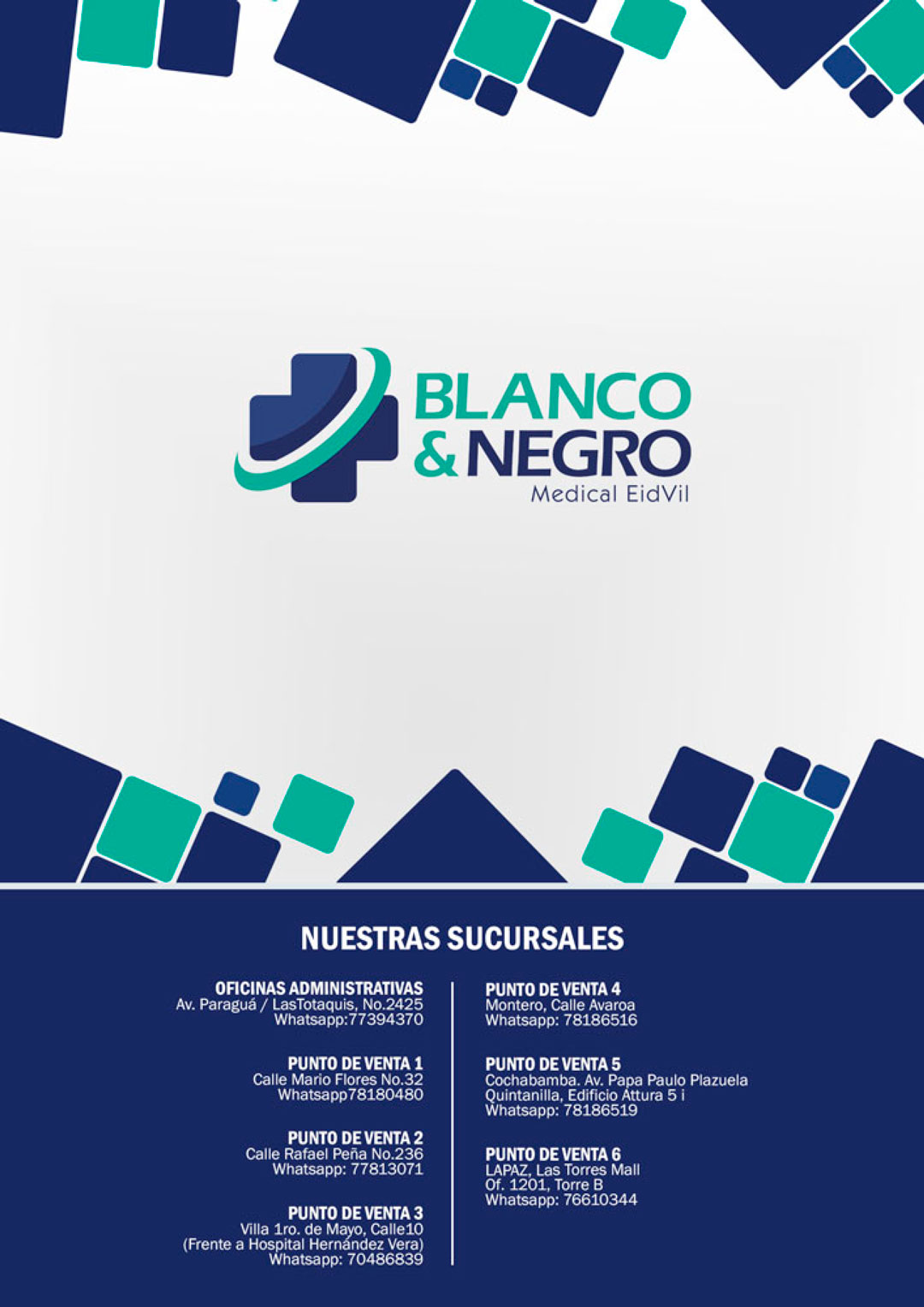 BLANCO
& NEGRO
Medical EidVil

NUESTRAS SUCURSALES

OFICINAS ADMINISTRATIVAS
Av. Paraguá / LasTotaquis, No.2425
Whatsapp:77394370

PUNTO DE VENTA 1
Calle Mario Flores No.32
Whatsapp78180480

PUNTO DE VENTA 2
Calle Rafael Peña No.236
Whatsapp: 77813071

PUNTO DE VENTA 3
Villa 1ro. de Mayo, Calle10
(Frente a Hospital Hernández Vera)
Whatsapp: 70486839

PUNTO DE VENTA 4
Montero, Calle Avaroa
Whatsapp: 78186516

PUNTO DE VENTA 5
Cochabamba. Av. Papa Paulo Plazuela
Quintanilla, Edificio Attura 5 i
Whatsapp: 78186519

PUNTO DE VENTA 6
LAPAZ, Las Torres Mall
Of. 1201, Torre B
Whatsapp: 76610344